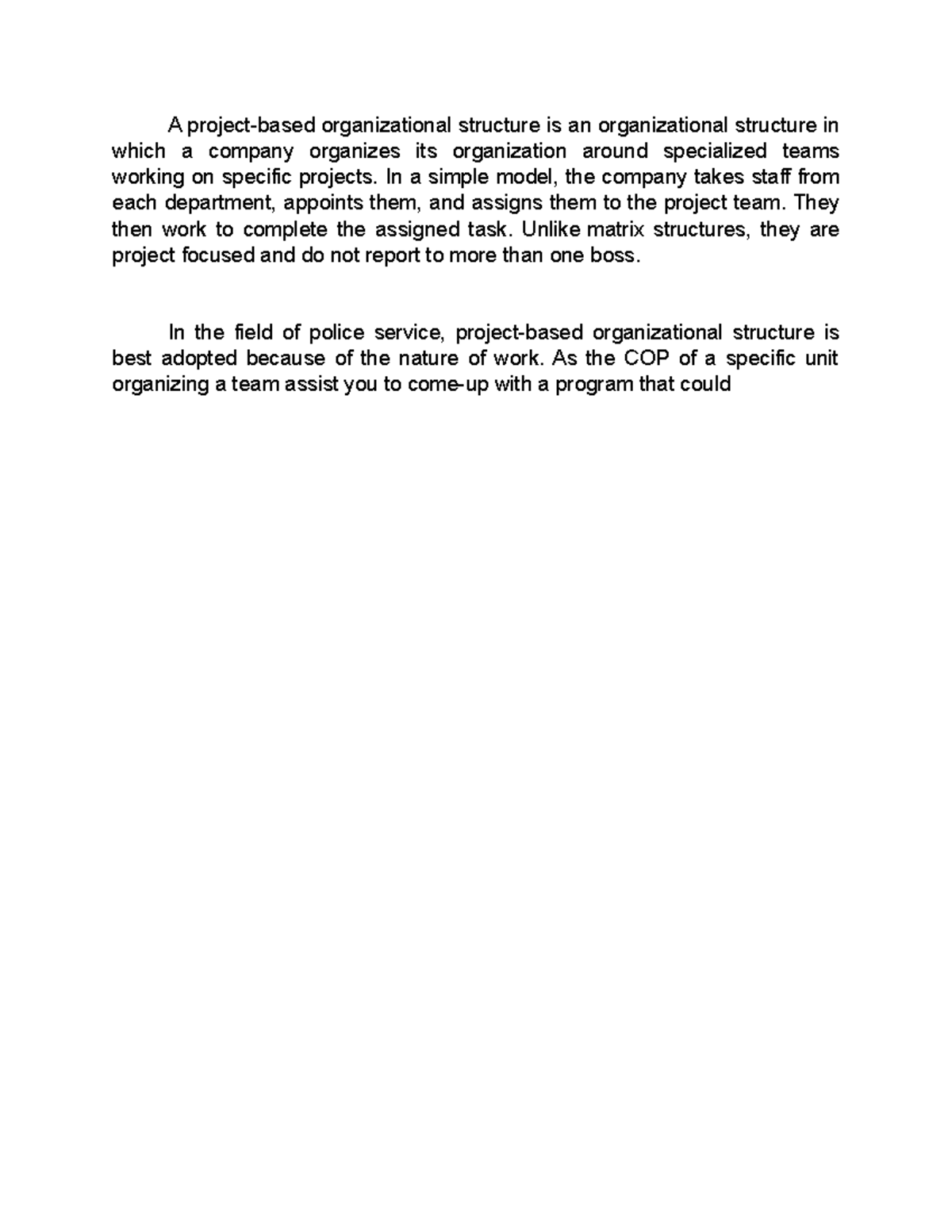 A project-based organizational structure is an organizational structure in which a company organizes its organization around specialized teams working on specific projects. In a simple model, the company takes staff from each department, appoints them, and assigns them to the project team. They then work to complete the assigned task. Unlike matrix structures, they are project focused and do not report to more than one boss.

In the field of police service, project-based organizational structure is best adopted because of the nature of work. As the COP of a specific unit organizing a team assist you to come-up with a program that could